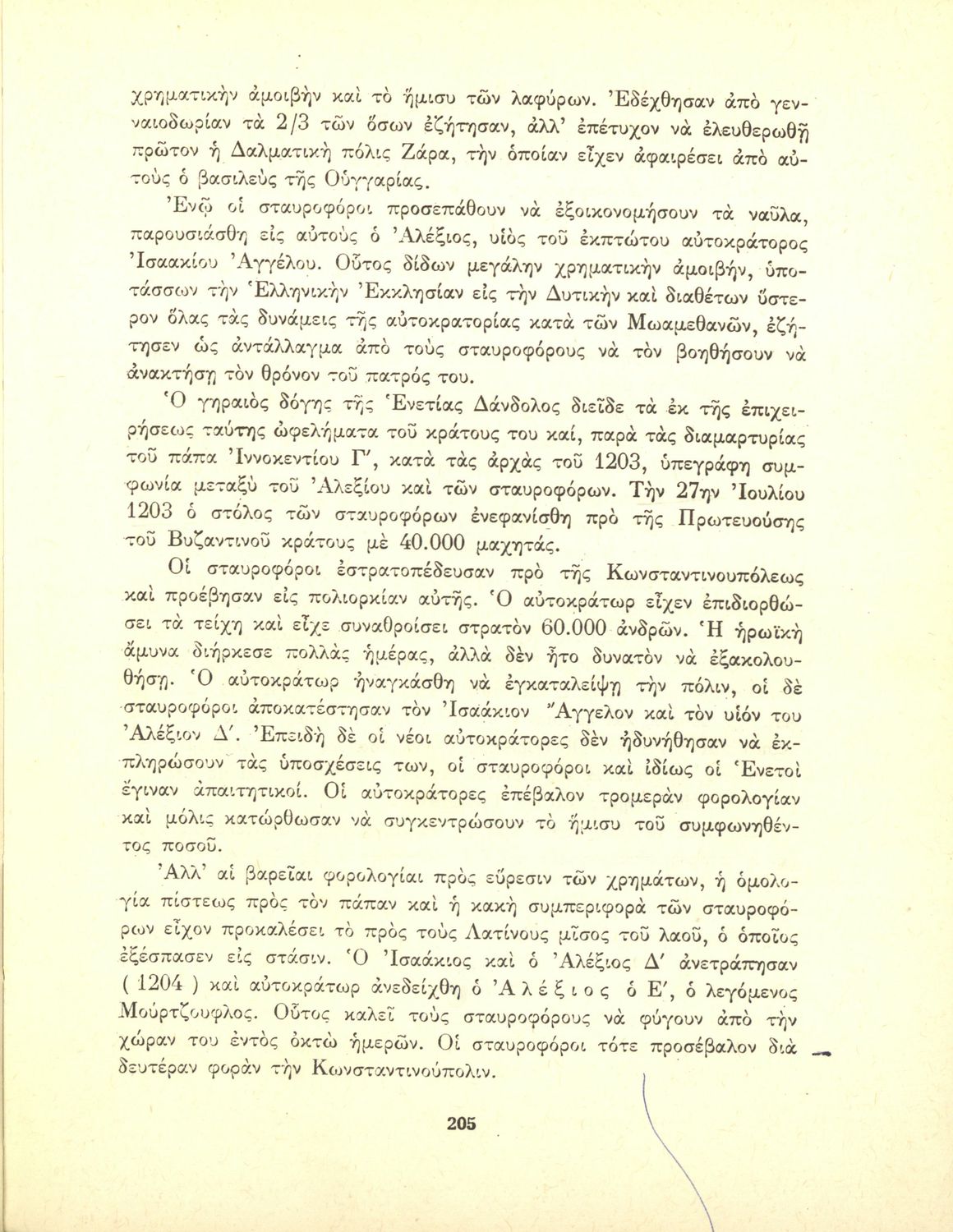 χρηματικὴν ἀμοιβὴν καὶ τὸ ἥμισυ τῶν λαφύρων. Ἐδέχθησαν ἀπὸ γενναιοδωρίαν τὰ 2/3 τῶν ὅσων ἐζήτησαν, ἀλλ' ἐπέτυχον νὰ ἐλευθερωθῇ πρῶτον ἡ Δαλματικὴ πόλις Ζάρα, τὴν ὁποίαν εἶχεν ἀφαιρέσει ἀπὸ αὐτοὺς ὁ βασιλεὺς τῆς Οὑγγαρίας.

Ἐνῷ οἱ σταυροφόροι προσεπάθουν νὰ ἐξοικονομήσουν τὰ ναῦλα, παρουσιάσθη εἰς αὐτοὺς ὁ Ἀλέξιος, υἱὸς τοῦ ἐκπτώτου αὐτοκράτορος Ἰσαακίου Ἀγγέλου. Οὗτος δίδων μεγάλην χρηματικὴν ἀμοιβήν, ὑποτάσσων τὴν Ἑλληνικὴν Ἐκκλησίαν εἰς τὴν Δυτικὴν καὶ διαθέτων ὕστερον ὅλας τὰς δυνάμεις τῆς αὐτοκρατορίας κατὰ τῶν Μωαμεθανῶν, ἐζήτησεν ὡς ἀντάλλαγμα ἀπὸ τοὺς σταυροφόρους νὰ τὸν βοηθήσουν νὰ ἀνακτήσῃ τὸν θρόνον τοῦ πατρός του.

Ὁ γηραιὸς δόγης τῆς Ἑνετίας Δάνδολος διεῖδε τὰ ἐκ τῆς ἐπιχειρήσεως ταύτης ὠφελήματα τοῦ κράτους του καί, παρὰ τὰς διαμαρτυρίας τοῦ πάπα Ἰννοκεντίου Γ', κατὰ τὰς ἀρχὰς τοῦ 1203, ὑπεγράφη συμφωνία μεταξὺ τοῦ Ἀλεξίου καὶ τῶν σταυροφόρων. Τὴν 27ην Ἰουλίου 1203 ὁ στόλος τῶν σταυροφόρων ἐνεφανίσθη πρὸ τῆς Πρωτευούσης τοῦ Βυζαντινοῦ κράτους μὲ 40.000 μαχητάς.

Οἱ σταυροφόροι ἐστρατοπέδευσαν πρὸ τῆς Κωνσταντινουπόλεως καὶ προέβησαν εἰς πολιορκίαν αὐτῆς. Ὁ αὐτοκράτωρ εἶχεν ἐπιδιορθώσει τὰ τείχη καὶ εἶχε συναθροίσει στρατὸν 60.000 ἀνδρῶν. Ἡ ἡρωϊκὴ ἄμυνα διήρκεσε πολλὰς ἡμέρας, ἀλλὰ δὲν ἦτο δυνατὸν νὰ ἐξακολουθήσῃ. Ὁ αὐτοκράτωρ ἠναγκάσθη νὰ ἐγκαταλείψῃ τὴν πόλιν, οἱ δὲ σταυροφόροι ἀποκατέστησαν τὸν Ἰσαάκιον Ἄγγελον καὶ τὸν υἱόν του Ἀλέξιον Δ'. Ἐπειδὴ δὲ οἱ νέοι αὐτοκράτορες δὲν ἠδυνήθησαν νὰ ἐκπληρώσουν τὰς ὑποσχέσεις των, οἱ σταυροφόροι καὶ ἰδίως οἱ Ἑνετοὶ ἔγιναν ἀπαιτητικοί. Οἱ αὐτοκράτορες ἐπέβαλον τρομερὰν φορολογίαν καὶ μόλις κατώρθωσαν νὰ συγκεντρώσουν τὸ ἥμισυ τοῦ συμφωνηθέντος ποσοῦ.

Ἀλλ' αἱ βαρεῖαι φορολογίαι πρὸς εὕρεσιν τῶν χρημάτων, ἡ ὁμολογία πίστεως πρὸς τὸν πάπαν καὶ ἡ κακὴ συμπεριφορὰ τῶν σταυροφόρων εἶχον προκαλέσει τὸ πρὸς τοὺς Λατίνους μῖσος τοῦ λαοῦ, ὁ ὁποῖος ἐξέσπασεν εἰς στάσιν. Ὁ Ἰσαάκιος καὶ ὁ Ἀλέξιος Δ' ἀνετράπησαν ( 1204 ) καὶ αὐτοκράτωρ ἀνεδείχθη ὁ Ἀλέξιος ὁ Ε', ὁ λεγόμενος Μούρτζουφλος. Οὗτος καλεῖ τοὺς σταυροφόρους νὰ φύγουν ἀπὸ τὴν χώραν του ἐντὸς ὀκτὼ ἡμερῶν. Οἱ σταυροφόροι τότε προσέβαλον διὰ δευτέραν φορὰν τὴν Κωνσταντινούπολιν.

205